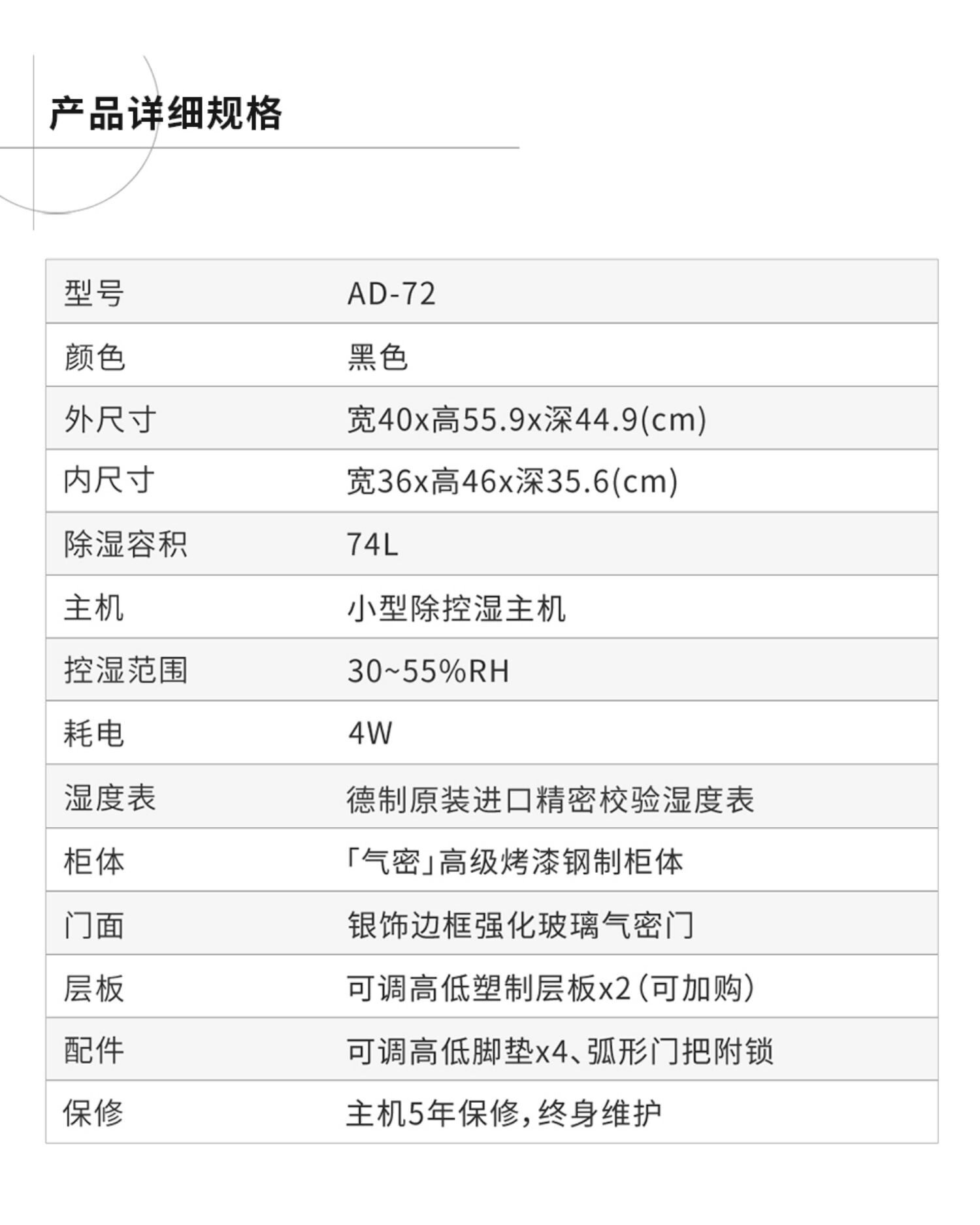 产品详细规格

| 型号 | AD-72 |
|---|---|
| 颜色 | 黑色 |
| 外尺寸 | 宽40x高55.9x深44.9(cm) |
| 内尺寸 | 宽36x高46x深35.6(cm) |
| 除湿容积 | 74L |
| 主机 | 小型除控湿主机 |
| 控湿范围 | 30~55%RH |
| 耗电 | 4W |
| 湿度表 | 德制原装进口精密校验湿度表 |
| 柜体 | 「气密」高级烤漆钢制柜体 |
| 门面 | 银饰边框强化玻璃气密门 |
| 层板 | 可调高低塑制层板x2(可加购) |
| 配件 | 可调高低脚垫x4、弧形门把附锁 |
| 保修 | 主机5年保修，终身维护 |